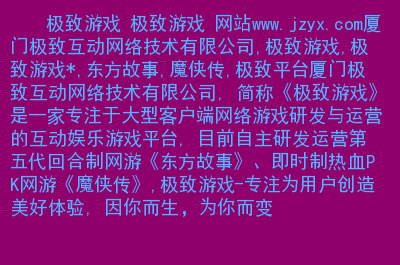 极致游戏 极致游戏 网站www.jzyx.com厦门极致互动网络技术有限公司,极致游戏,极致游戏*,东方故事,魔侠传,极致平台厦门极致互动网络技术有限公司, 简称《极致游戏》是一家专注于大型客户端网络游戏研发与运营的互动娱乐游戏平台, 目前自主研发运营第五代回合制网游《东方故事》、即时制热血PK网游《魔侠传》,极致游戏-专注为用户创造美好体验, 因你而生，为你而变